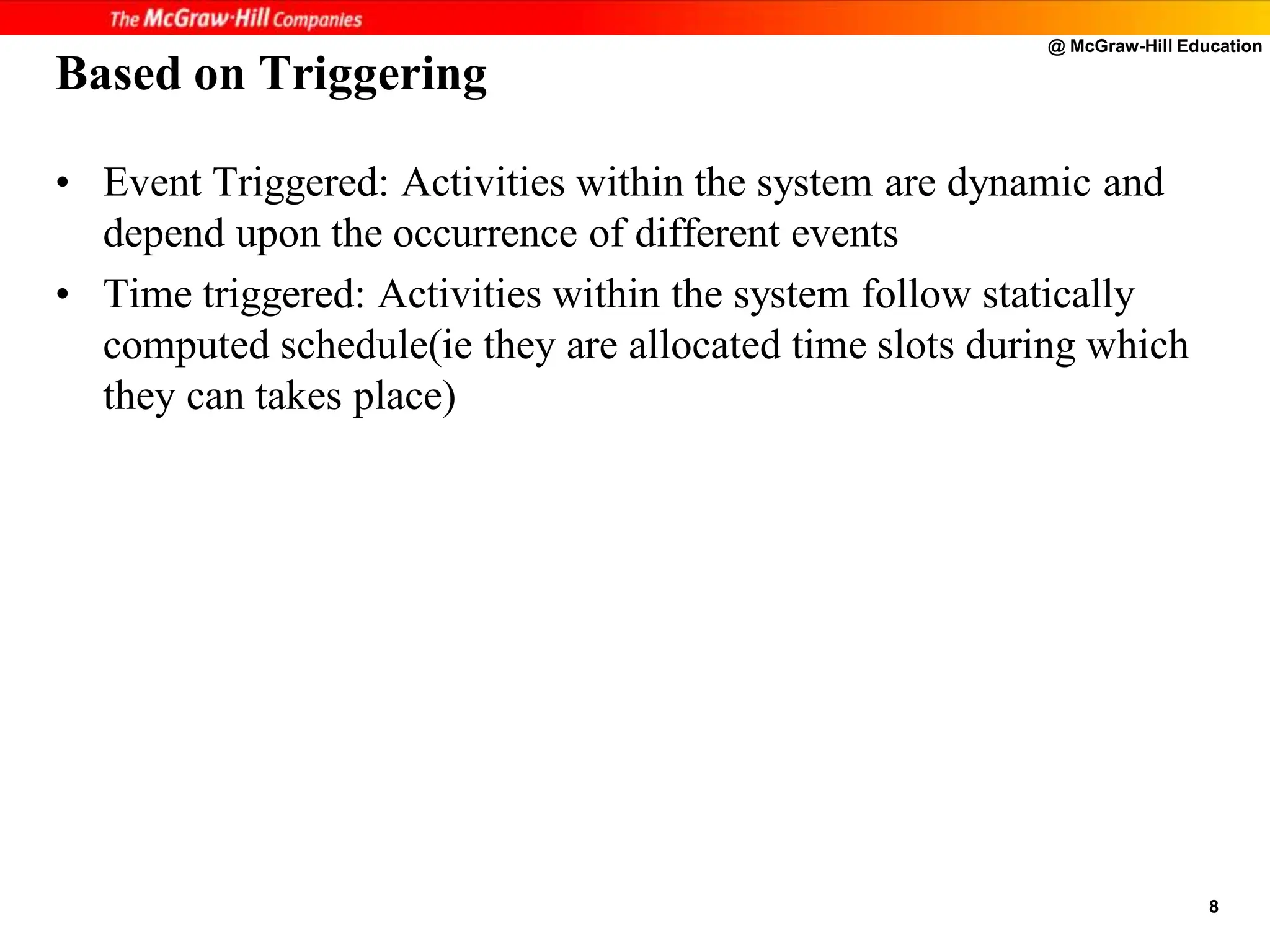 The McGraw·Hill Companies

@ McGraw-Hill Education

Based on Triggering

• Event Triggered: Activities within the system are dynamic and depend upon the occurrence of different events

• Time triggered: Activities within the system follow statically computed schedule(ie they are allocated time slots during which they can takes place)

8